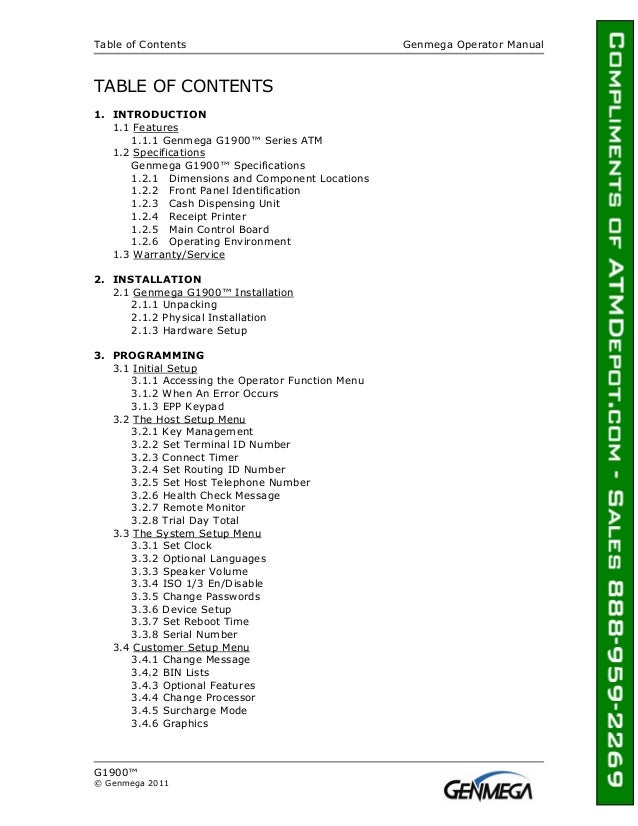 Table of Contents Genmega Operator Manual

TABLE OF CONTENTS

1. INTRODUCTION
1.1 Features
1.1.1 Genmega G1900™ Series ATM
1.2 Specifications
Genmega G1900™ Specifications
1.2.1 Dimensions and Component Locations
1.2.2 Front Panel Identification
1.2.3 Cash Dispensing Unit
1.2.4 Receipt Printer
1.2.5 Main Control Board
1.2.6 Operating Environment
1.3 Warranty/Service

2. INSTALLATION
2.1 Genmega G1900™ Installation
2.1.1 Unpacking
2.1.2 Physical Installation
2.1.3 Hardware Setup

3. PROGRAMMING
3.1 Initial Setup
3.1.1 Accessing the Operator Function Menu
3.1.2 When An Error Occurs
3.1.3 EPP Keypad
3.2 The Host Setup Menu
3.2.1 Key Management
3.2.2 Set Terminal ID Number
3.2.3 Connect Timer
3.2.4 Set Routing ID Number
3.2.5 Set Host Telephone Number
3.2.6 Health Check Message
3.2.7 Remote Monitor
3.2.8 Trial Day Total
3.3 The System Setup Menu
3.3.1 Set Clock
3.3.2 Optional Languages
3.3.3 Speaker Volume
3.3.4 ISO 1/3 En/Disable
3.3.5 Change Passwords
3.3.6 Device Setup
3.3.7 Set Reboot Time
3.3.8 Serial Number
3.4 Customer Setup Menu
3.4.1 Change Message
3.4.2 BIN Lists
3.4.3 Optional Features
3.4.4 Change Processor
3.4.5 Surcharge Mode
3.4.6 Graphics

G1900™
© Genmega 2011

GENMEGA

COMPLIMENTS OF ATMDEPOT.COM - SALES 888-959-2269